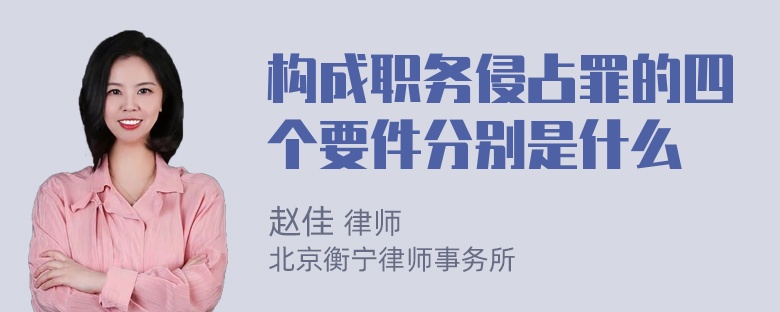 构成职务侵占罪的四个要件分别是什么

赵佳 律师
北京衡宁律师事务所